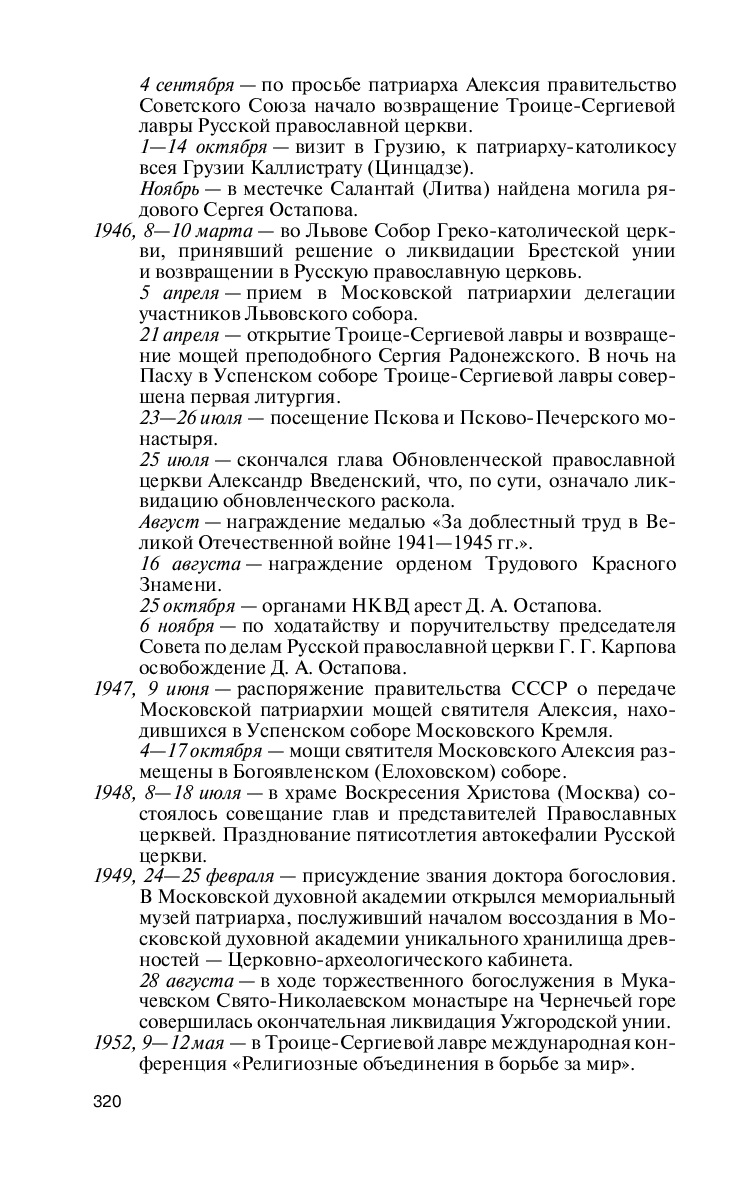 4 сентября — по просьбе патриарха Алексия правительство Советского Союза начало возвращение Троице-Сергиевой лавры Русской православной церкви.

1—14 октября — визит в Грузию, к патриарху-католикосу всея Грузии Каллистрату (Цинцадзе).

Ноябрь — в местечке Салантай (Литва) найдена могила рядового Сергея Остапова.

1946, 8—10 марта — во Львове Собор Греко-католической церкви, принявший решение о ликвидации Брестской унии и возвращении в Русскую православную церковь.

5 апреля — прием в Московской патриархии делегации участников Львовского собора.

21 апреля — открытие Троице-Сергиевой лавры и возвращение мощей преподобного Сергия Радонежского. В ночь на Пасху в Успенском соборе Троице-Сергиевой лавры совершена первая литургия.

23—26 июля — посещение Пскова и Псково-Печерского монастыря.

25 июля — скончался глава Обновленческой православной церкви Александр Введенский, что, по сути, означало ликвидацию обновленческого раскола.

Август — награждение медалью «За доблестный труд в Великой Отечественной войне 1941—1945 гг.».

16 августа — награждение орденом Трудового Красного Знамени.

25 октября — органами НКВД арест Д. А. Остапова.

6 ноября — по ходатайству и поручительству председателя Совета по делам Русской православной церкви Г. Г. Карпова освобождение Д. А. Остапова.

1947, 9 июня — распоряжение правительства СССР о передаче Московской патриархии мощей святителя Алексия, находившихся в Успенском соборе Московского Кремля.

4—17 октября — мощи святителя Московского Алексия размещены в Богоявленском (Елоховском) соборе.

1948, 8—18 июля — в храме Воскресения Христова (Москва) состоялось совещание глав и представителей Православных церквей. Празднование пятисотлетия автокефалии Русской церкви.

1949, 24—25 февраля — присуждение звания доктора богословия. В Московской духовной академии открылся мемориальный музей патриарха, послуживший началом воссоздания в Московской духовной академии уникального хранилища древностей — Церковно-археологического кабинета.

28 августа — в ходе торжественного богослужения в Мукачевском Свято-Николаевском монастыре на Чернечьей горе совершилась окончательная ликвидация Ужгородской унии.

1952, 9—12 мая — в Троице-Сергиевой лавре международная конференция «Религиозные объединения в борьбе за мир».

320